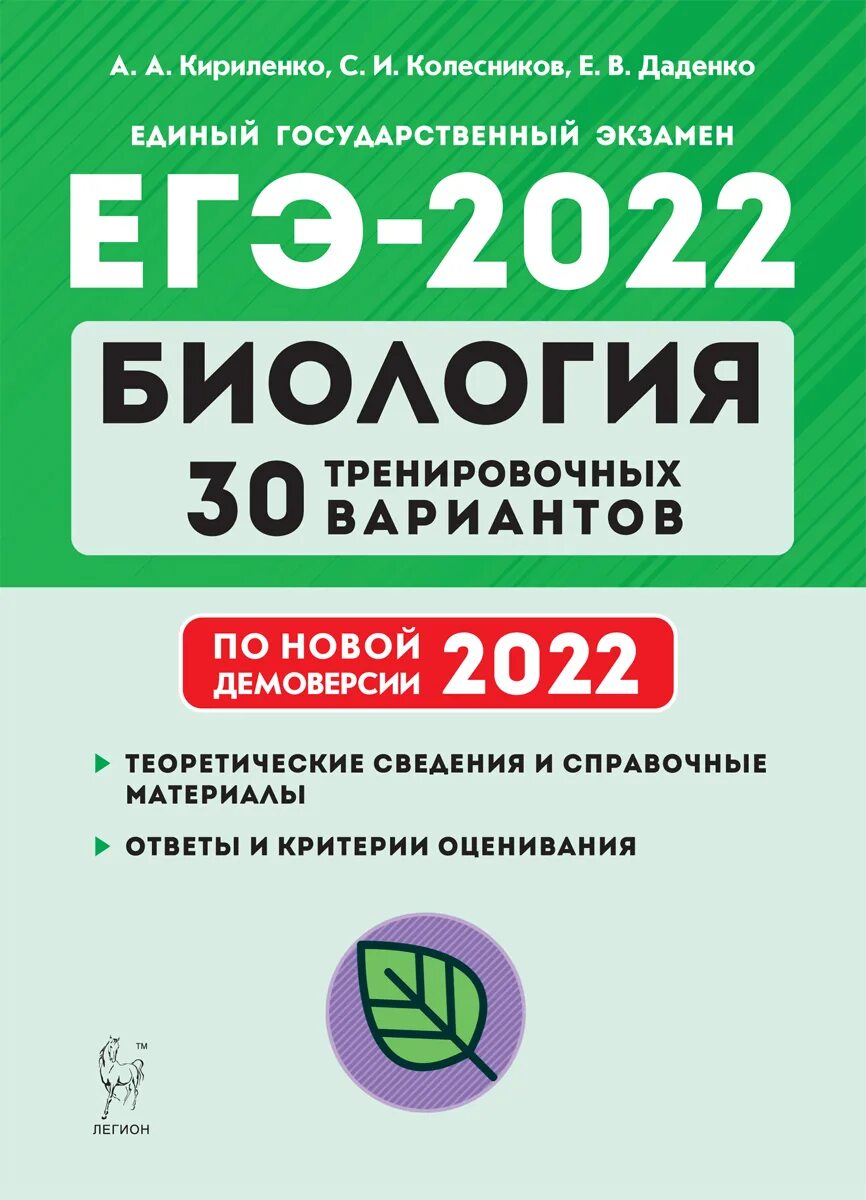 А. А. Кириленко, С. И. Колесников, Е. В. Даденко

ЕДИНЫЙ ГОСУДАРСТВЕННЫЙ ЭКЗАМЕН

ЕГЭ-2022

БИОЛОГИЯ

30 ТРЕНИРОВОЧНЫХ ВАРИАНТОВ

ПО НОВОЙ ДЕМОВЕРСИИ 2022

ТЕОРЕТИЧЕСКИЕ СВЕДЕНИЯ И СПРАВОЧНЫЕ МАТЕРИАЛЫ

ОТВЕТЫ И КРИТЕРИИ ОЦЕНИВАНИЯ

™

ЛЕГИОН